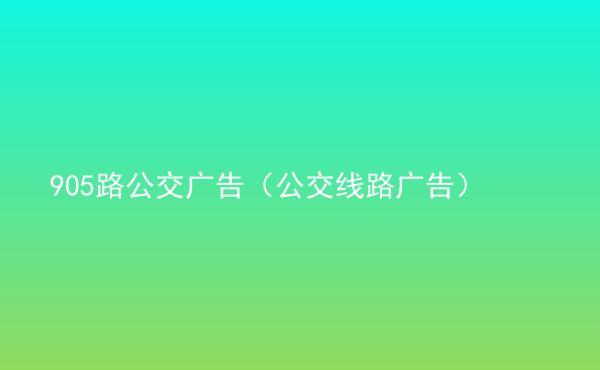 905路公交广告（公交线路广告）